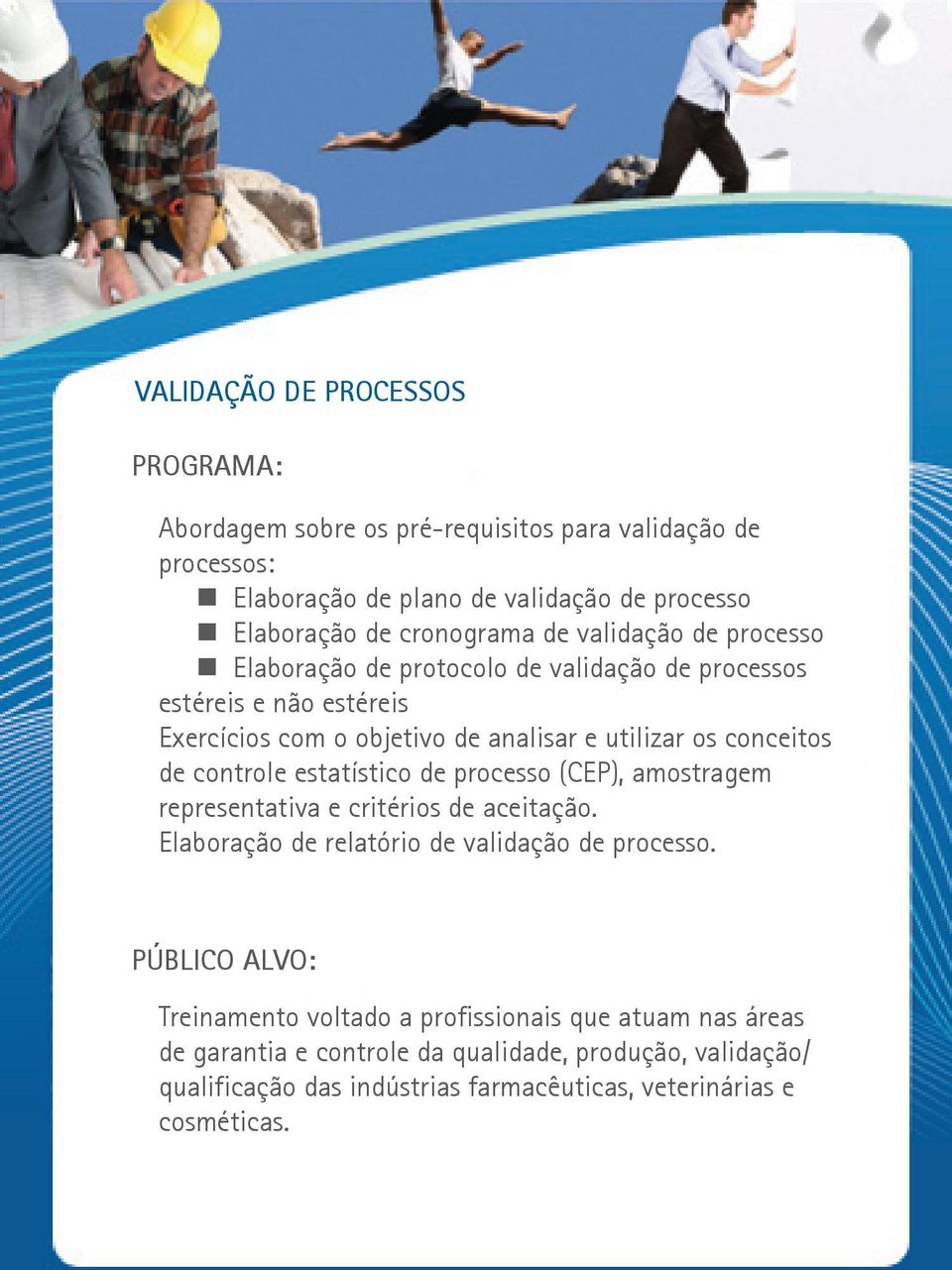 VALIDAÇÃO DE PROCESSOS

PROGRAMA:

Abordagem sobre os pré-requisitos para validação de processos:
■ Elaboração de plano de validação de processo
■ Elaboração de cronograma de validação de processo
■ Elaboração de protocolo de validação de processos estéreis e não estéreis
Exercícios com o objetivo de analisar e utilizar os conceitos de controle estatístico de processo (CEP), amostragem representativa e critérios de aceitação.
Elaboração de relatório de validação de processo.

PÚBLICO ALVO:

Treinamento voltado a profissionais que atuam nas áreas de garantia e controle da qualidade, produção, validação/ qualificação das indústrias farmacêuticas, veterinárias e cosméticas.